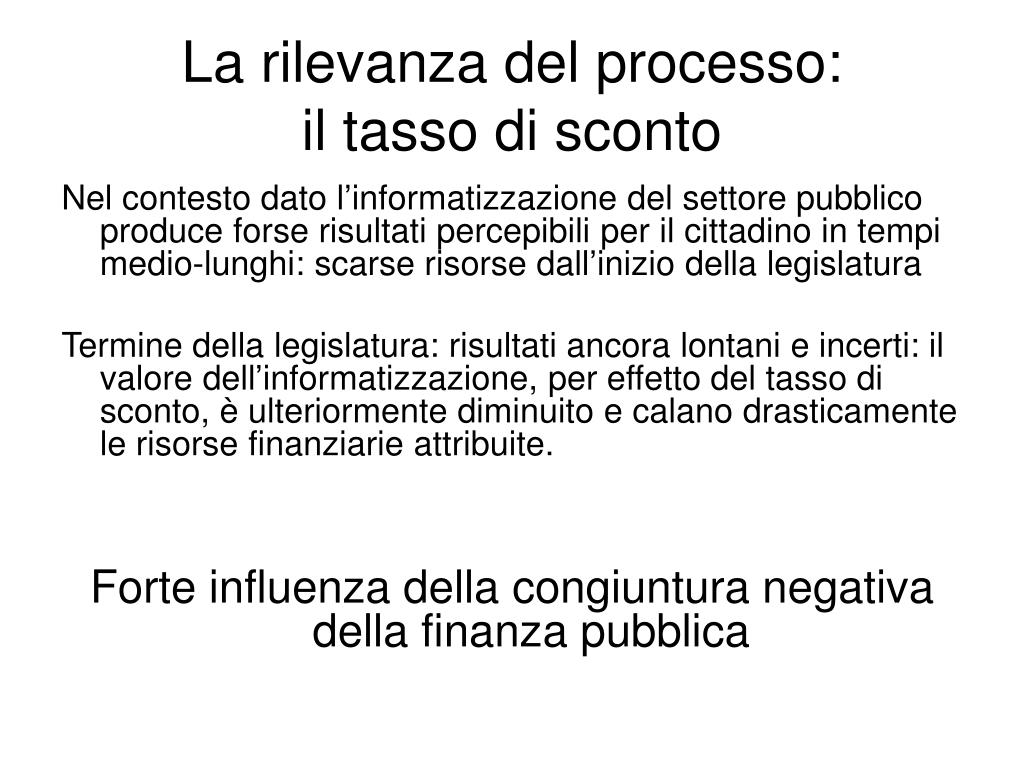 La rilevanza del processo:
il tasso di sconto

Nel contesto dato l’informatizzazione del settore pubblico produce forse risultati percepibili per il cittadino in tempi medio-lunghi: scarse risorse dall’inizio della legislatura

Termine della legislatura: risultati ancora lontani e incerti: il valore dell’informatizzazione, per effetto del tasso di sconto, è ulteriormente diminuito e calano drasticamente le risorse finanziarie attribuite.

Forte influenza della congiuntura negativa della finanza pubblica